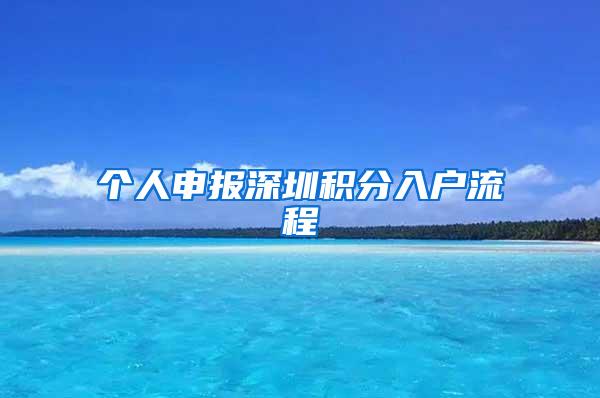 个人申报深圳积分入户流程